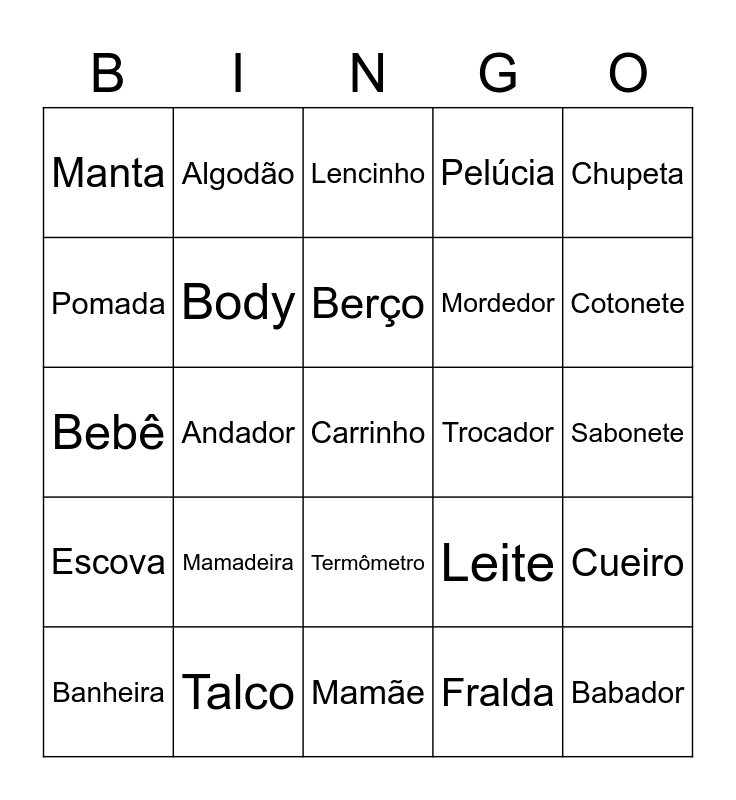 | B | I | N | G | O |
|---|---|---|---|---|
| Manta | Algodão | Lencinho | Pelúcia | Chupeta |
| Pomada | Body | Berço | Mordedor | Cotonete |
| Bebê | Andador | Carrinho | Trocador | Sabonete |
| Escova | Mamadeira | Termômetro | Leite | Cueiro |
| Banheira | Talco | Mamãe | Fralda | Babador |